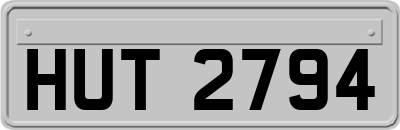 HUT 2794